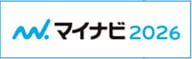 マイナビ 2026